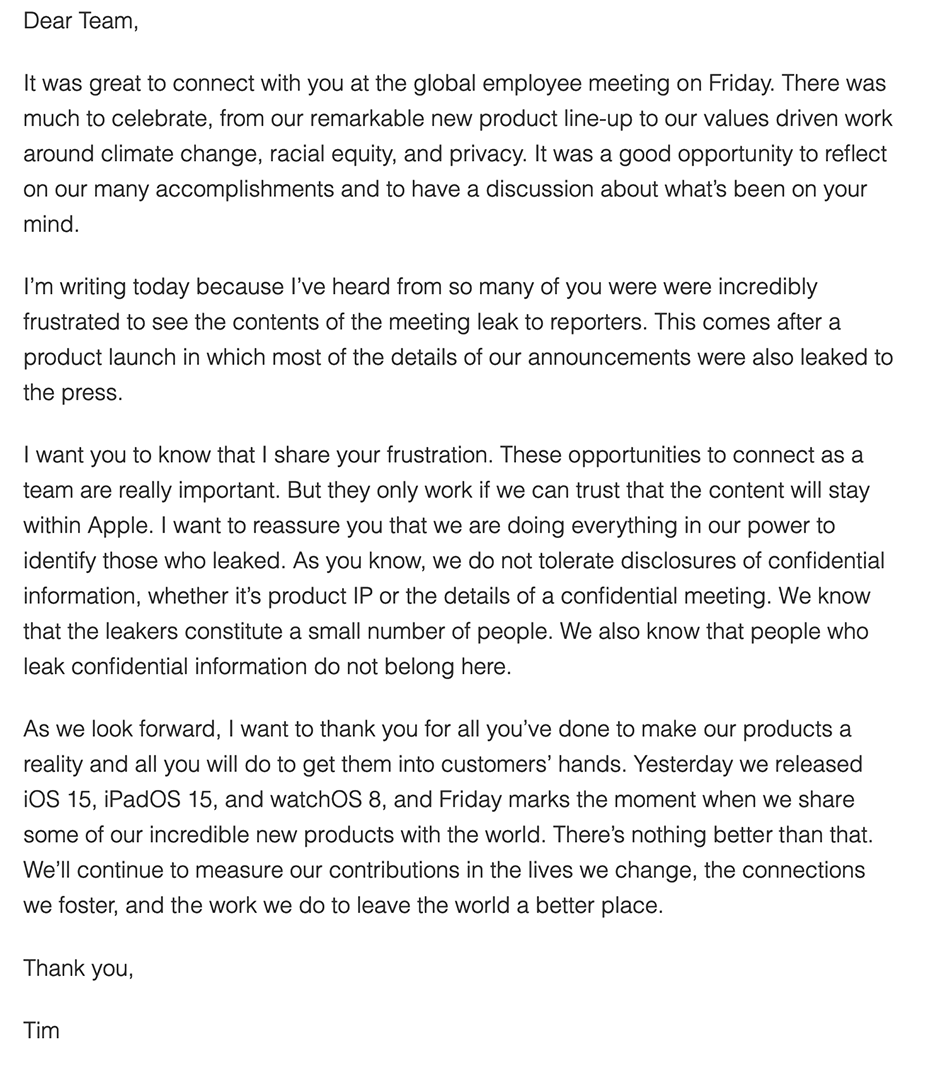 Dear Team,

It was great to connect with you at the global employee meeting on Friday. There was much to celebrate, from our remarkable new product line-up to our values driven work around climate change, racial equity, and privacy. It was a good opportunity to reflect on our many accomplishments and to have a discussion about what's been on your mind.

I'm writing today because I've heard from so many of you were were incredibly frustrated to see the contents of the meeting leak to reporters. This comes after a product launch in which most of the details of our announcements were also leaked to the press.

I want you to know that I share your frustration. These opportunities to connect as a team are really important. But they only work if we can trust that the content will stay within Apple. I want to reassure you that we are doing everything in our power to identify those who leaked. As you know, we do not tolerate disclosures of confidential information, whether it's product IP or the details of a confidential meeting. We know that the leakers constitute a small number of people. We also know that people who leak confidential information do not belong here.

As we look forward, I want to thank you for all you've done to make our products a reality and all you will do to get them into customers' hands. Yesterday we released iOS 15, iPadOS 15, and watchOS 8, and Friday marks the moment when we share some of our incredible new products with the world. There's nothing better than that. We'll continue to measure our contributions in the lives we change, the connections we foster, and the work we do to leave the world a better place.

Thank you,

Tim